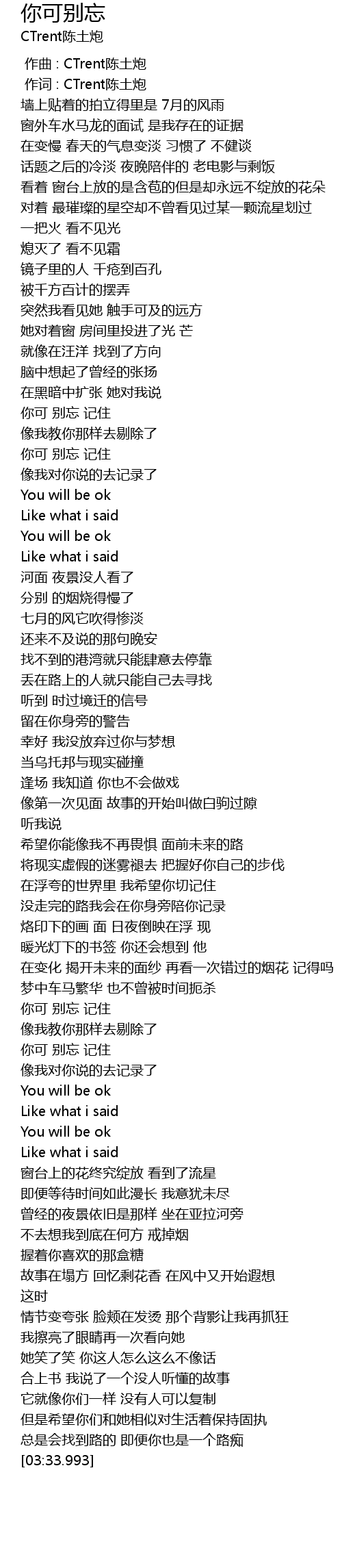 你可别忘
CTrent陈土炮

作曲 : CTrent陈土炮
作词 : CTrent陈土炮
墙上贴着的拍立得里是 7月的风雨
窗外车水马龙的面试 是我存在的证据
在变慢 春天的气息变淡 习惯了 不健谈
话题之后的冷淡 夜晚陪伴的 老电影与剩饭
看着 窗台上放的是含苞的但是却永远不绽放的花朵
对着 最璀璨的星空却不曾看见过某一颗流星划过
一把火 看不见光
熄灭了 看不见霜
镜子里的人 千疮到百孔
被千方百计的摆弄
突然我看见她 触手可及的远方
她对着窗 房间里投进了光 芒
就像在汪洋 找到了方向
脑中想起了曾经的张扬
在黑暗中扩张 她对我说
你可 别忘 记住
像我教你那样去剔除了
你可 别忘 记住
像我对你说的去记录了
You will be ok
Like what i said
You will be ok
Like what i said
河面 夜景没人看了
分别 的烟烧得慢了
七月的风它吹得惨淡
还来不及说的那句晚安
找不到的港湾就只能肆意去停靠
丢在路上的人就只能自己去寻找
听到 时过境迁的信号
留在你身旁的警告
幸好 我没放弃过你与梦想
当乌托邦与现实碰撞
逢场 我知道 你也不会做戏
像第一次见面 故事的开始叫做白驹过隙
听我说
希望你能像我不再畏惧 面前未来的路
将现实虚假的迷雾褪去 把握好你自己的步伐
在浮夸的世界里 我希望你切记住
没走完的路我会在你身旁陪你记录
烙印下的画 面 日夜倒映在浮 现
暖光灯下的书签 你还会想到 他
在变化 揭开未来的面纱 再看一次错过的烟花 记得吗
梦中车马繁华 也不曾被时间扼杀
你可 别忘 记住
像我教你那样去剔除了
你可 别忘 记住
像我对你说的去记录了
You will be ok
Like what i said
You will be ok
Like what i said
窗台上的花终究绽放 看到了流星
即便等待时间如此漫长 我意犹未尽
曾经的夜景依旧是那样 坐在亚拉河旁
不去想我到底在何方 戒掉烟
握着你喜欢的那盒糖
故事在塌方 回忆剩花香 在风中又开始遐想
这时
情节变夸张 脸颊在发烫 那个背影让我再抓狂
我擦亮了眼睛再一次看向她
她笑了笑 你这人怎么这么不像话
合上书 我说了一个没人听懂的故事
它就像你们一样 没有人可以复制
但是希望你们和她相似对生活着保持固执
总是会找到路的 即便你也是一个路痴
[03:33.993]